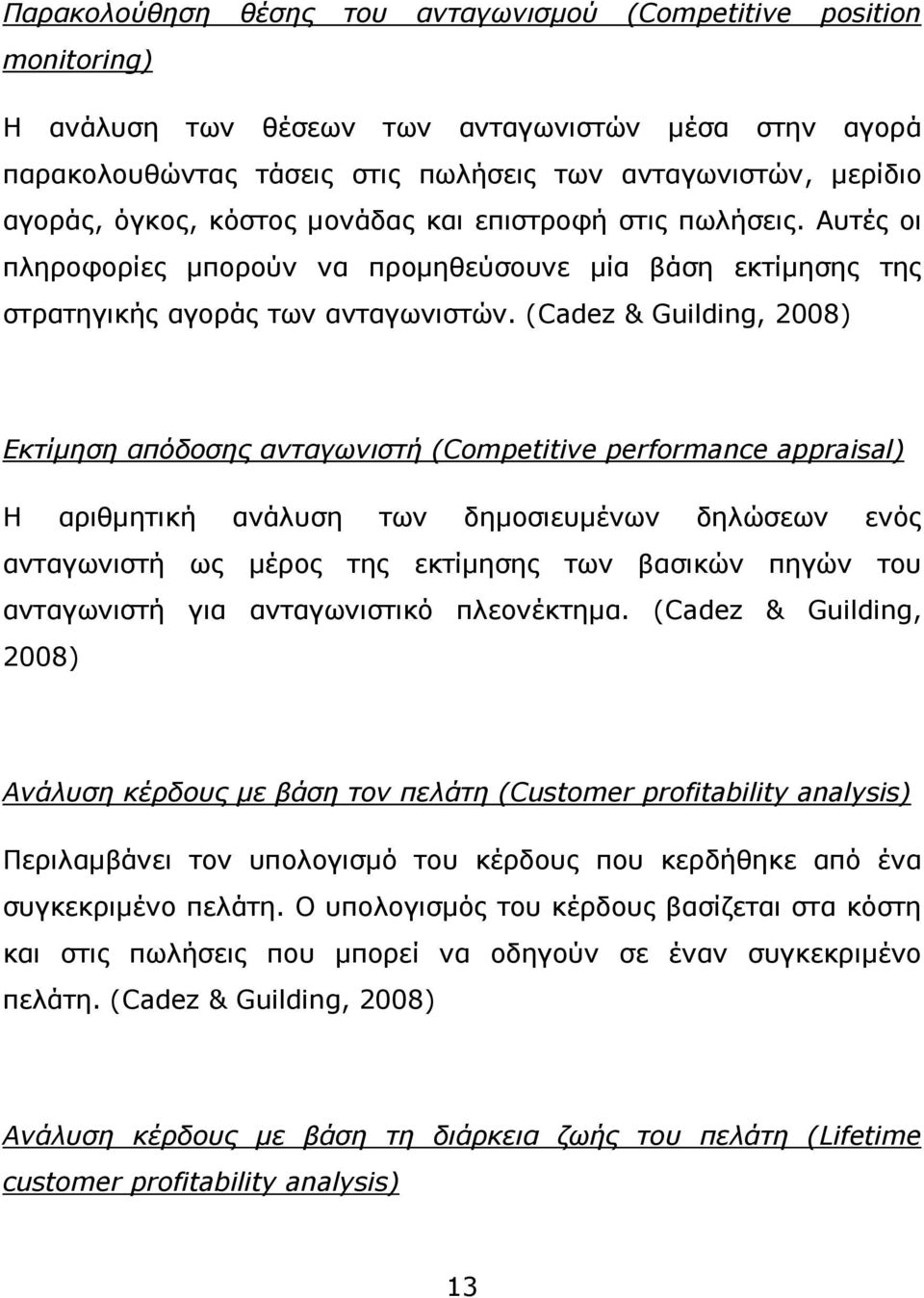 Παρακολούθηση θέσης του ανταγωνισμού (Competitive position monitoring)

Η ανάλυση των θέσεων των ανταγωνιστών μέσα στην αγορά παρακολουθώντας τάσεις στις πωλήσεις των ανταγωνιστών, μερίδιο αγοράς, όγκος, κόστος μονάδας και επιστροφή στις πωλήσεις. Αυτές οι πληροφορίες μπορούν να προμηθεύσουνε μία βάση εκτίμησης της στρατηγικής αγοράς των ανταγωνιστών. (Cadez & Guilding, 2008)

Εκτίμηση απόδοσης ανταγωνιστή (Competitive performance appraisal)

Η αριθμητική ανάλυση των δημοσιευμένων δηλώσεων ενός ανταγωνιστή ως μέρος της εκτίμησης των βασικών πηγών του ανταγωνιστή για ανταγωνιστικό πλεονέκτημα. (Cadez & Guilding, 2008)

Ανάλυση κέρδους με βάση τον πελάτη (Customer profitability analysis)

Περιλαμβάνει τον υπολογισμό του κέρδους που κερδήθηκε από ένα συγκεκριμένο πελάτη. Ο υπολογισμός του κέρδους βασίζεται στα κόστη και στις πωλήσεις που μπορεί να οδηγούν σε έναν συγκεκριμένο πελάτη. (Cadez & Guilding, 2008)

Ανάλυση κέρδους με βάση τη διάρκεια ζωής του πελάτη (Lifetime customer profitability analysis)

13